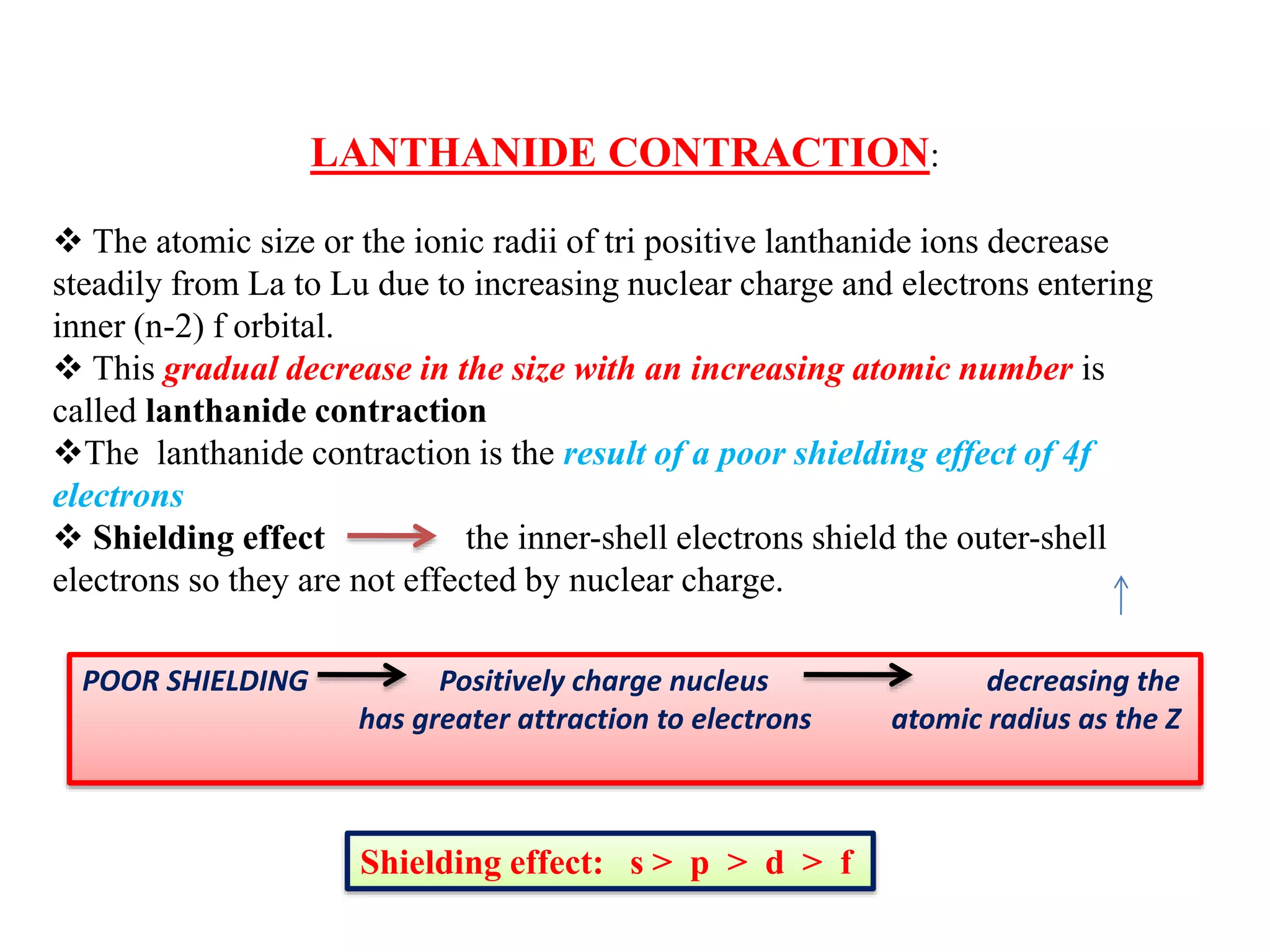 LANTHANIDE CONTRACTION:

❖ The atomic size or the ionic radii of tri positive lanthanide ions decrease steadily from La to Lu due to increasing nuclear charge and electrons entering inner (n-2) f orbital.

❖ This gradual decrease in the size with an increasing atomic number is called lanthanide contraction

❖The lanthanide contraction is the result of a poor shielding effect of 4f electrons

❖ Shielding effect → the inner-shell electrons shield the outer-shell electrons so they are not effected by nuclear charge.

↑

POOR SHIELDING → Positively charge nucleus has greater attraction to electrons → decreasing the atomic radius as the Z

Shielding effect: s > p > d > f